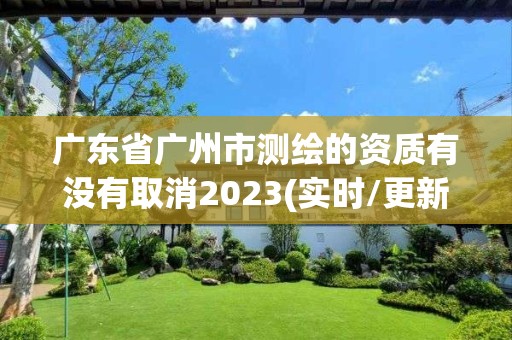 广东省广州市测绘的资质有没有取消2023(实时/更新